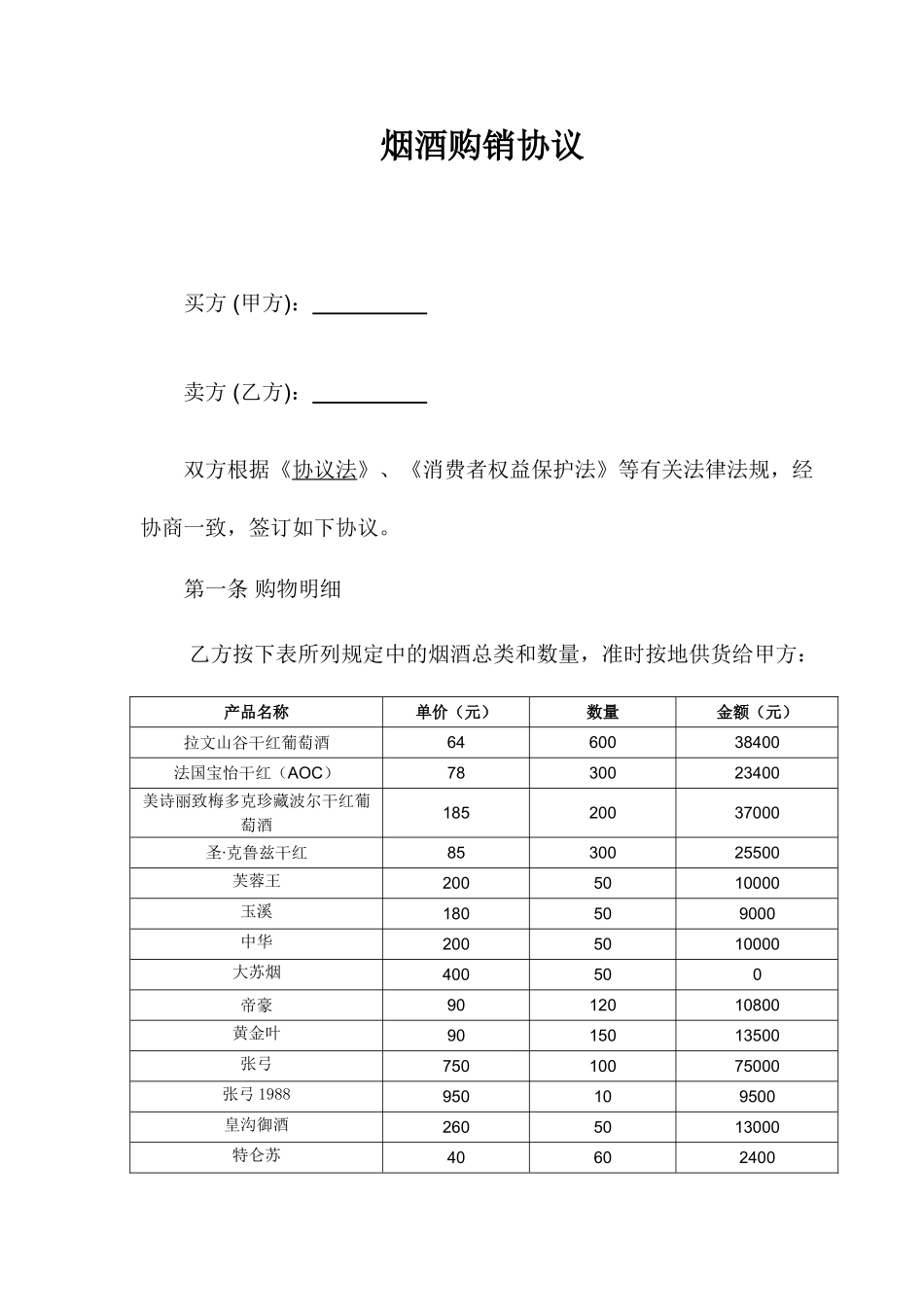 烟酒购销协议

买方 (甲方)：__________

卖方 (乙方)：__________

双方根据《协议法》、《消费者权益保护法》等有关法律法规，经协商一致，签订如下协议。

第一条 购物明细

乙方按下表所列规定中的烟酒总类和数量，准时按地供货给甲方：

| 产品名称 | 单价（元） | 数量 | 金额（元） |
|---|---|---|---|
| 拉文山谷干红葡萄酒 | 64 | 600 | 38400 |
| 法国宝怡干红（AOC） | 78 | 300 | 23400 |
| 美诗丽致梅多克珍藏波尔干红葡萄酒 | 185 | 200 | 37000 |
| 圣·克鲁兹干红 | 85 | 300 | 25500 |
| 芙蓉王 | 200 | 50 | 10000 |
| 玉溪 | 180 | 50 | 9000 |
| 中华 | 200 | 50 | 10000 |
| 大苏烟 | 400 | 50 | 0 |
| 帝豪 | 90 | 120 | 10800 |
| 黄金叶 | 90 | 150 | 13500 |
| 张弓 | 750 | 100 | 75000 |
| 张弓 1988 | 950 | 10 | 9500 |
| 皇沟御酒 | 260 | 50 | 13000 |
| 特仑苏 | 40 | 60 | 2400 |